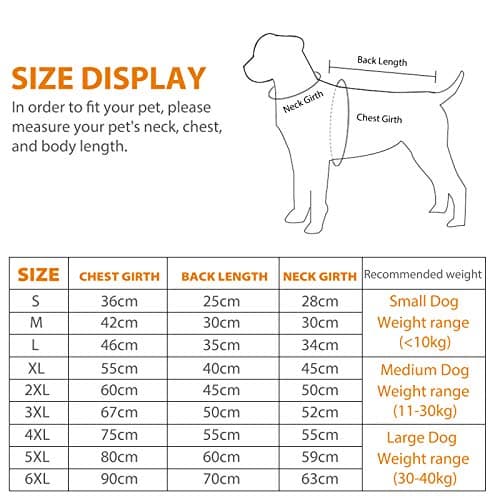 SIZE DISPLAY

In order to fit your pet, please measure your pet's neck, chest, and body length.

Back Length
Neck Girth
Chest Girth

| SIZE | CHEST GIRTH | BACK LENGTH | NECK GIRTH | Recommended weight |
|---|---|---|---|---|
| S | 36cm | 25cm | 28cm | Small Dog Weight range (<10kg) |
| M | 42cm | 30cm | 30cm | |
| L | 46cm | 35cm | 34cm | |
| XL | 55cm | 40cm | 45cm | Medium Dog Weight range (11-30kg) |
| 2XL | 60cm | 45cm | 50cm | |
| 3XL | 67cm | 50cm | 52cm | |
| 4XL | 75cm | 55cm | 55cm | Large Dog Weight range (30-40kg) |
| 5XL | 80cm | 60cm | 59cm | |
| 6XL | 90cm | 70cm | 63cm | |